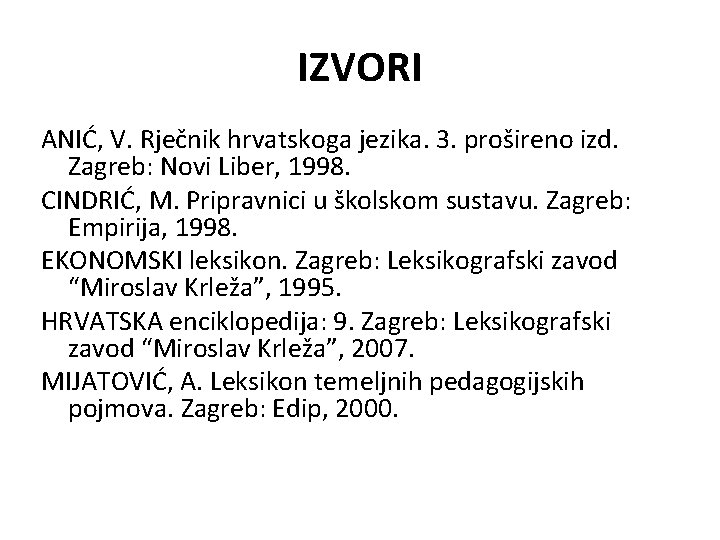 IZVORI

ANIĆ, V. Rječnik hrvatskoga jezika. 3. prošireno izd. Zagreb: Novi Liber, 1998.

CINDRIĆ, M. Pripravnici u školskom sustavu. Zagreb: Empirija, 1998.

EKONOMSKI leksikon. Zagreb: Leksikografski zavod “Miroslav Krleža”, 1995.

HRVATSKA enciklopedija: 9. Zagreb: Leksikografski zavod “Miroslav Krleža”, 2007.

MIJATOVIĆ, A. Leksikon temeljnih pedagogijskih pojmova. Zagreb: Edip, 2000.